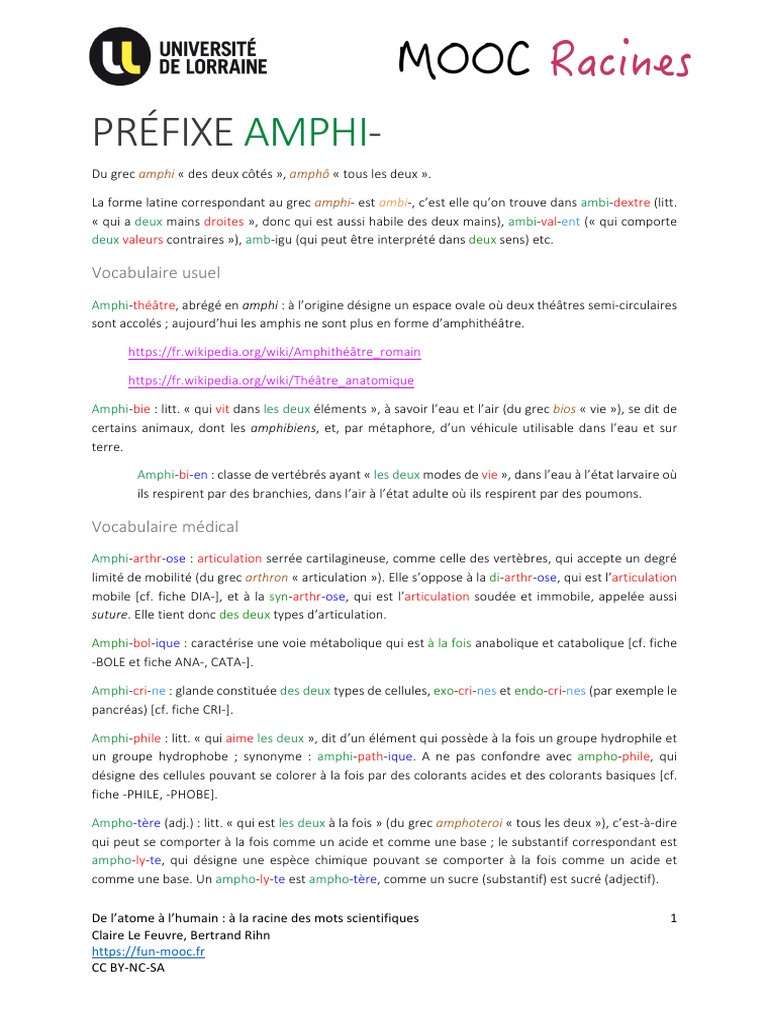 UNIVERSITÉ DE LORRAINE

MOOC Racines

PRÉFIXE AMPHI-

Du grec amphi « des deux côtés », amphô « tous les deux ».

La forme latine correspondant au grec amphi- est ambi-, c'est elle qu'on trouve dans ambi-dextre (litt. « qui a deux mains droites », donc qui est aussi habile des deux mains), ambi-val-ent (« qui comporte deux valeurs contraires »), amb-igu (qui peut être interprété dans deux sens) etc.

Vocabulaire usuel

Amphi-théâtre, abrégé en amphi : à l'origine désigne un espace ovale où deux théâtres semi-circulaires sont accolés ; aujourd'hui les amphis ne sont plus en forme d'amphithéâtre.

https://fr.wikipedia.org/wiki/Amphithéâtre_romain

https://fr.wikipedia.org/wiki/Théâtre_anatomique

Amphi-bie : litt. « qui vit dans les deux éléments », à savoir l'eau et l'air (du grec bios « vie »), se dit de certains animaux, dont les amphibiens, et, par métaphore, d'un véhicule utilisable dans l'eau et sur terre.

Amphi-bi-en : classe de vertébrés ayant « les deux modes de vie », dans l'eau à l'état larvaire où ils respirent par des branchies, dans l'air à l'état adulte où ils respirent par des poumons.

Vocabulaire médical

Amphi-arthr-ose : articulation serrée cartilagineuse, comme celle des vertèbres, qui accepte un degré limité de mobilité (du grec arthron « articulation »). Elle s'oppose à la di-arthr-ose, qui est l'articulation mobile [cf. fiche DIA-], et à la syn-arthr-ose, qui est l'articulation soudée et immobile, appelée aussi suture. Elle tient donc des deux types d'articulation.

Amphi-bol-ique : caractérise une voie métabolique qui est à la fois anabolique et catabolique [cf. fiche -BOLE et fiche ANA-, CATA-].

Amphi-cri-ne : glande constituée des deux types de cellules, exo-cri-nes et endo-cri-nes (par exemple le pancréas) [cf. fiche CRI-].

Amphi-phile : litt. « qui aime les deux », dit d'un élément qui possède à la fois un groupe hydrophile et un groupe hydrophobe ; synonyme : amphi-path-ique. A ne pas confondre avec ampho-phile, qui désigne des cellules pouvant se colorer à la fois par des colorants acides et des colorants basiques [cf. fiche -PHILE, -PHOBE].

Ampho-tère (adj.) : litt. « qui est les deux à la fois » (du grec amphoteroi « tous les deux »), c'est-à-dire qui peut se comporter à la fois comme un acide et comme une base ; le substantif correspondant est ampho-ly-te, qui désigne une espèce chimique pouvant se comporter à la fois comme un acide et comme une base. Un ampho-ly-te est ampho-tère, comme un sucre (substantif) est sucré (adjectif).

De l'atome à l'humain : à la racine des mots scientifiques
Claire Le Feuvre, Bertrand Rihn
https://fun-mooc.fr
CC BY-NC-SA

1